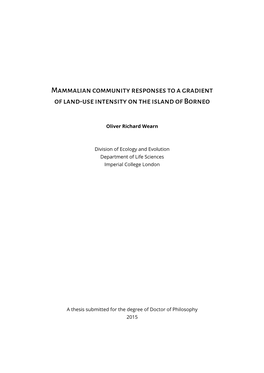 Mammalian community responses to a gradient of land-use intensity on the island of Borneo

Oliver Richard Wearn

Division of Ecology and Evolution
Department of Life Sciences
Imperial College London

A thesis submitted for the degree of Doctor of Philosophy
2015